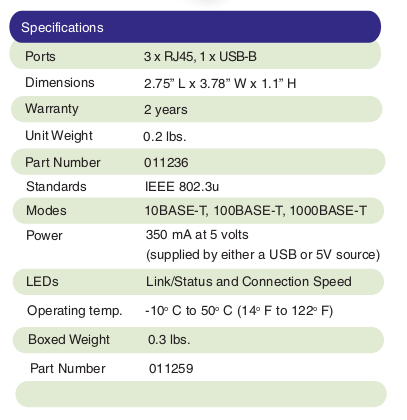 Specifications

Ports 3 x RJ45, 1 x USB-B

Dimensions 2.75" L x 3.78" W x 1.1" H

Warranty 2 years

Unit Weight 0.2 lbs.

Part Number 011236

Standards IEEE 802.3u

Modes 10BASE-T, 100BASE-T, 1000BASE-T

Power 350 mA at 5 volts (supplied by either a USB or 5V source)

LEDs Link/Status and Connection Speed

Operating temp. -10° C to 50° C (14° F to 122° F)

Boxed Weight 0.3 lbs.

Part Number 011259